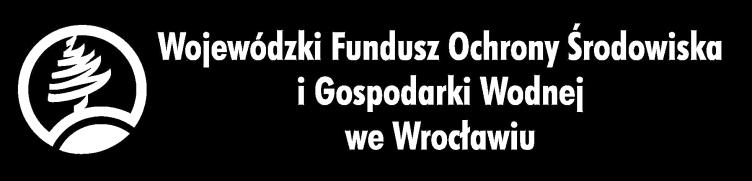 Wojewódzki Fundusz Ochrony Środowiska
i Gospodarki Wodnej
we Wrocławiu